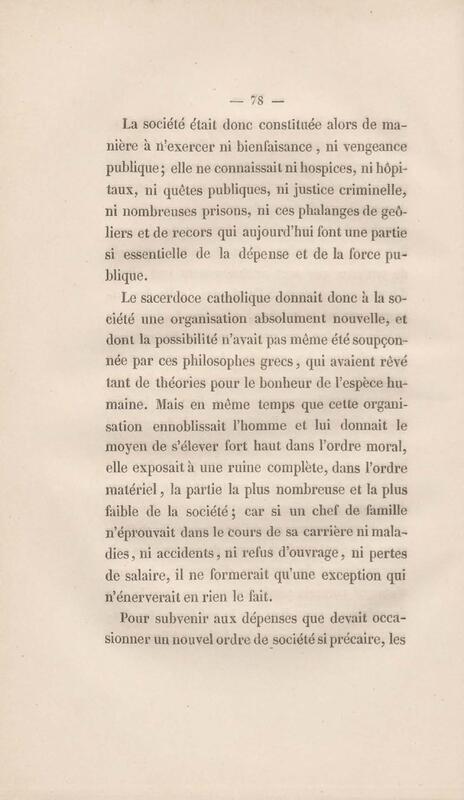 — 78 —

La société était donc constituée alors de manière à n'exercer ni bienfaisance, ni vengeance publique; elle ne connaissait ni hospices, ni hôpitaux, ni quêtes publiques, ni justice criminelle, ni nombreuses prisons, ni ces phalanges de geôliers et de recors qui aujourd'hui font une partie si essentielle de la dépense et de la force publique.

Le sacerdoce catholique donnait donc à la société une organisation absolument nouvelle, et dont la possibilité n'avait pas même été soupçonnée par ces philosophes grecs, qui avaient rêvé tant de théories pour le bonheur de l'espèce humaine. Mais en même temps que cette organisation ennoblissait l'homme et lui donnait le moyen de s'élever fort haut dans l'ordre moral, elle exposait à une ruine complète, dans l'ordre matériel, la partie la plus nombreuse et la plus faible de la société; car si un chef de famille n'éprouvait dans le cours de sa carrière ni maladies, ni accidents, ni refus d'ouvrage, ni pertes de salaire, il ne formerait qu'une exception qui n'énerverait en rien le fait.

Pour subvenir aux dépenses que devait occasionner un nouvel ordre de société si précaire, les